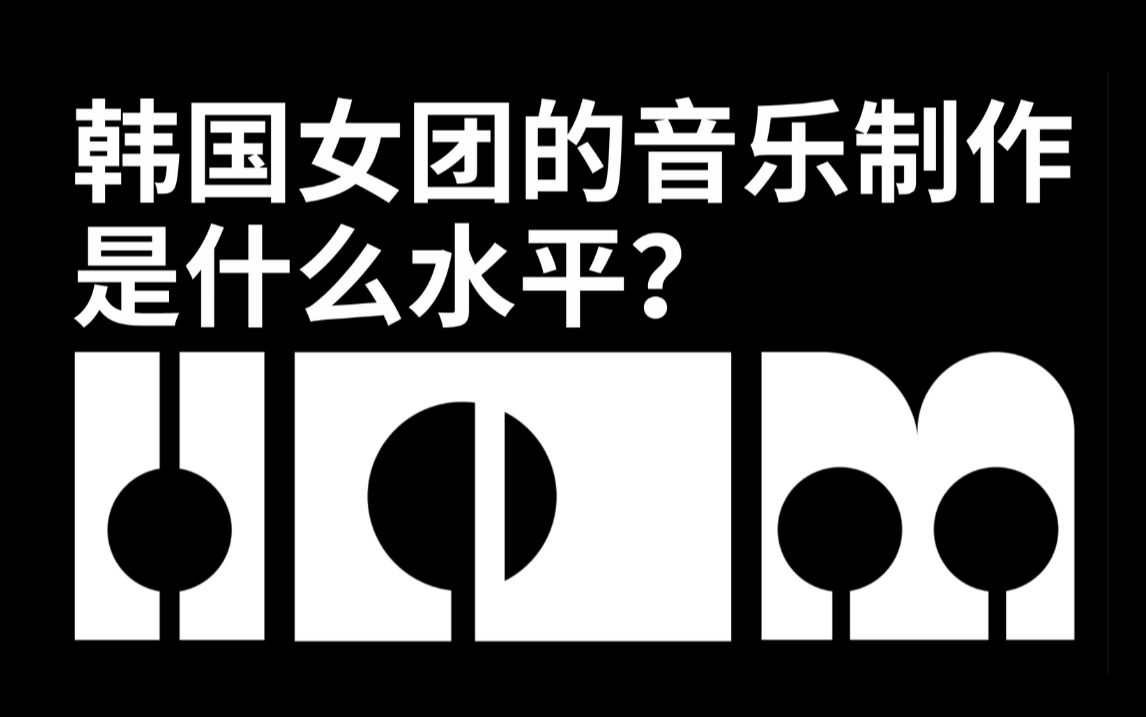 韩国女团的音乐制作是什么水平?